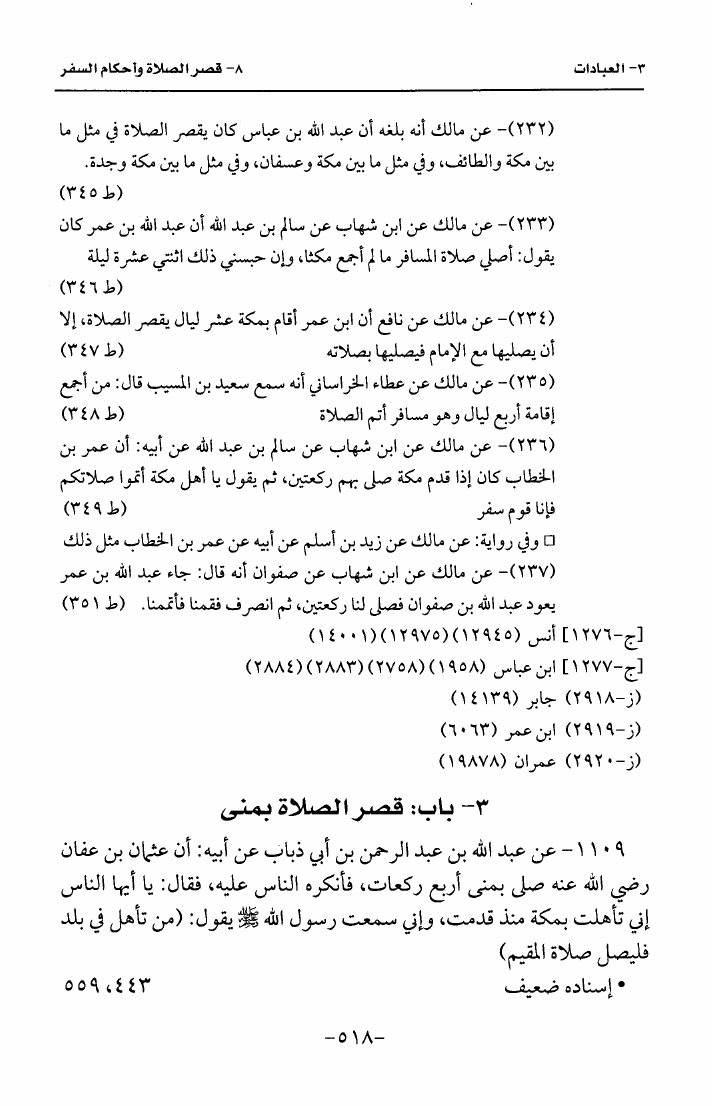 ٣- العبادات ٨- قصر الصلاة وأحكام السفر

(٢٣٢)- عن مالك أنه بلغه أن عبد الله بن عباس كان يقصر الصلاة في مثل ما بين مكة والطائف، وفي مثل ما بين مكة وعسفان، وفي مثل ما بين مكة وجدة.
(ط ٣٤٥)

(٢٣٣)- عن مالك عن ابن شهاب عن سالم بن عبد الله أن عبد الله بن عمر كان يقول: أصلي صلاة المسافر ما لم أجمع مكثا، وإن حبسني ذلك اثنتي عشرة ليلة
(ط ٣٤٦)

(٢٣٤)- عن مالك عن نافع أن ابن عمر أقام بمكة عشر ليال يقصر الصلاة، إلا أن يصليها مع الإمام فيصليها بصلاته (ط ٣٤٧)

(٢٣٥)- عن مالك عن عطاء الخراساني أنه سمع سعيد بن المسيب قال: من أجمع إقامة أربع ليال وهو مسافر أتم الصلاة (ط ٣٤٨)

(٢٣٦)- عن مالك عن ابن شهاب عن سالم بن عبد الله عن أبيه: أن عمر بن الخطاب كان إذا قدم مكة صلى بهم ركعتين، ثم يقول يا أهل مكة أتموا صلاتكم فإنا قوم سفر (ط ٣٤٩)

□ وفي رواية: عن مالك عن زيد بن أسلم عن أبيه عن عمر بن الخطاب مثل ذلك

(٢٣٧)- عن مالك عن ابن شهاب عن صفوان أنه قال: جاء عبد الله بن عمر يعود عبد الله بن صفوان فصلى لنا ركعتين، ثم انصرف فقمنا فأتممنا. (ط ٣٥١)

[ج-١٢٧٦] أنس (١٢٩٤٥) (١٢٩٧٥) (١٤٠٠١)
[ج-١٢٧٧] ابن عباس (١٩٥٨) (٢٧٥٨) (٢٨٨٣) (٢٨٨٤)
(ز-٢٩١٨) جابر (١٤١٣٩)
(ز-٢٩١٩) ابن عمر (٦٠٦٣)
(ز-٢٩٢٠) عمران (١٩٨٧٨)

٣- باب: قصر الصلاة بمنى

١١٠٩- عن عبد الله بن عبد الرحمن بن أبي ذباب عن أبيه: أن عثمان بن عفان رضي الله عنه صلى بمنى أربع ركعات، فأنكره الناس عليه، فقال: يا أيها الناس إني تأهلت بمكة منذ قدمت، وإني سمعت رسول الله ﷺ يقول: (من تأهل في بلد فليصل صلاة المقيم)

• إسناده ضعيف ٤٤٣، ٥٥٩

-٥١٨-